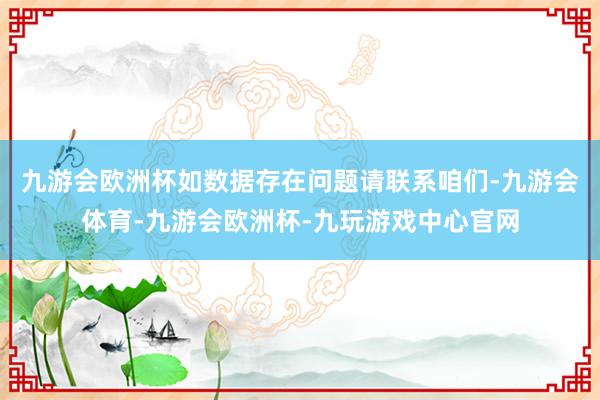 九游会欧洲杯如数据存在问题请联系咱们-九游会体育-九游会欧洲杯-九玩游戏中心官网